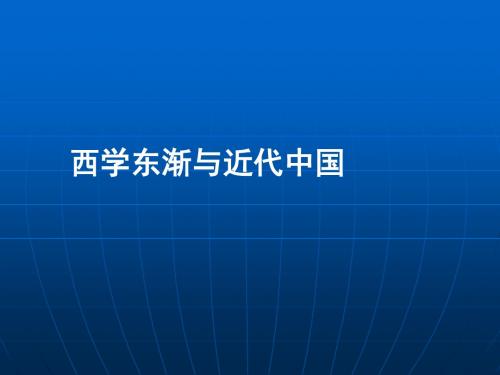 西学东渐与近代中国